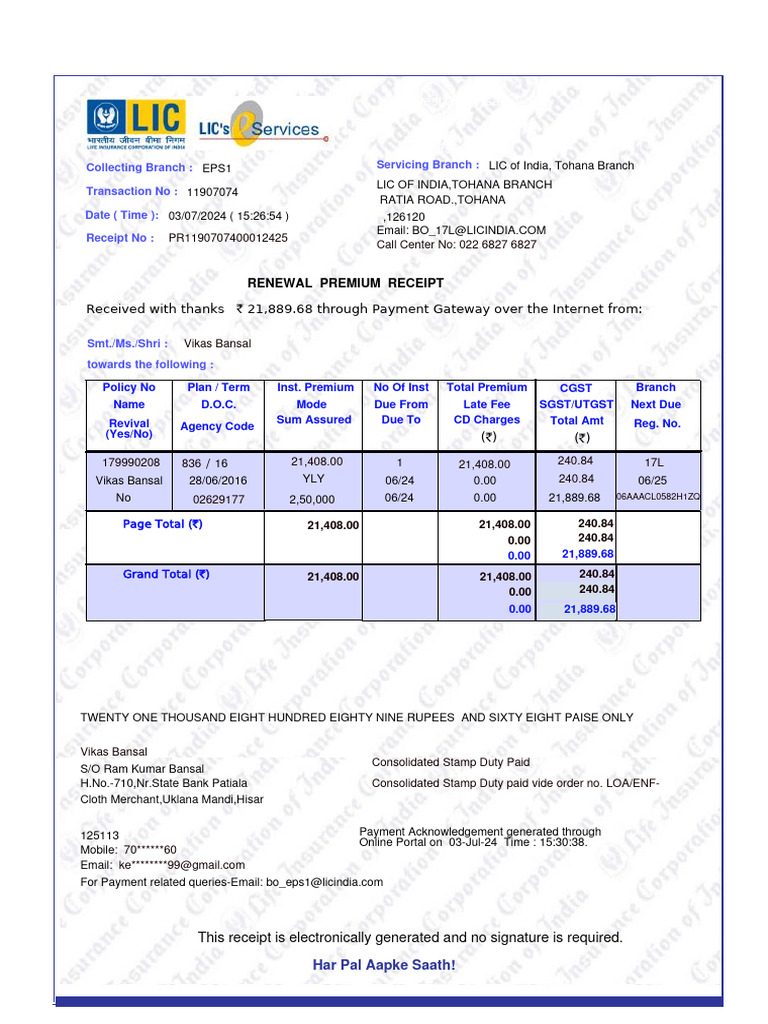 LIC
भारतीय जीवन बीमा निगम
LIFE INSURANCE CORPORATION OF INDIA

LIC's eServices

Collecting Branch : EPS1
Transaction No : 11907074
Date ( Time ): 03/07/2024 ( 15:26:54 )
Receipt No : PR1190707400012425

Servicing Branch : LIC of India, Tohana Branch
LIC OF INDIA,TOHANA BRANCH
RATIA ROAD.,TOHANA
,126120
Email: BO_17L@LICINDIA.COM
Call Center No: 022 6827 6827

RENEWAL PREMIUM RECEIPT

Received with thanks ₹ 21,889.68 through Payment Gateway over the Internet from:

Smt./Ms./Shri : Vikas Bansal
towards the following :

| Policy No Name Revival (Yes/No) | Plan / Term D.O.C. Agency Code | Inst. Premium Mode Sum Assured | No Of Inst Due From Due To | Total Premium Late Fee CD Charges (₹) | CGST SGST/UTGST Total Amt (₹) | Branch Next Due Reg. No. |
|---|---|---|---|---|---|---|
| 179990208 Vikas Bansal No | 836 / 16 28/06/2016 02629177 | 21,408.00 YLY 2,50,000 | 1 06/24 06/24 | 21,408.00 0.00 0.00 | 240.84 240.84 21,889.68 | 17L 06/25 06AAACL0582H1ZQ |
| Page Total (₹) | | 21,408.00 | | 21,408.00 0.00 0.00 | 240.84 240.84 21,889.68 | |
| Grand Total (₹) | | 21,408.00 | | 21,408.00 0.00 0.00 | 240.84 240.84 21,889.68 | |

TWENTY ONE THOUSAND EIGHT HUNDRED EIGHTY NINE RUPEES AND SIXTY EIGHT PAISE ONLY

Vikas Bansal
S/O Ram Kumar Bansal
H.No.-710,Nr.State Bank Patiala
Cloth Merchant,Uklana Mandi,Hisar

125113
Mobile: 70******60
Email: ke********99@gmail.com
For Payment related queries-Email: bo_eps1@licindia.com

Consolidated Stamp Duty Paid
Consolidated Stamp Duty paid vide order no. LOA/ENF-

Payment Acknowledgement generated through Online Portal on 03-Jul-24 Time : 15:30:38.

This receipt is electronically generated and no signature is required.

Har Pal Aapke Saath!